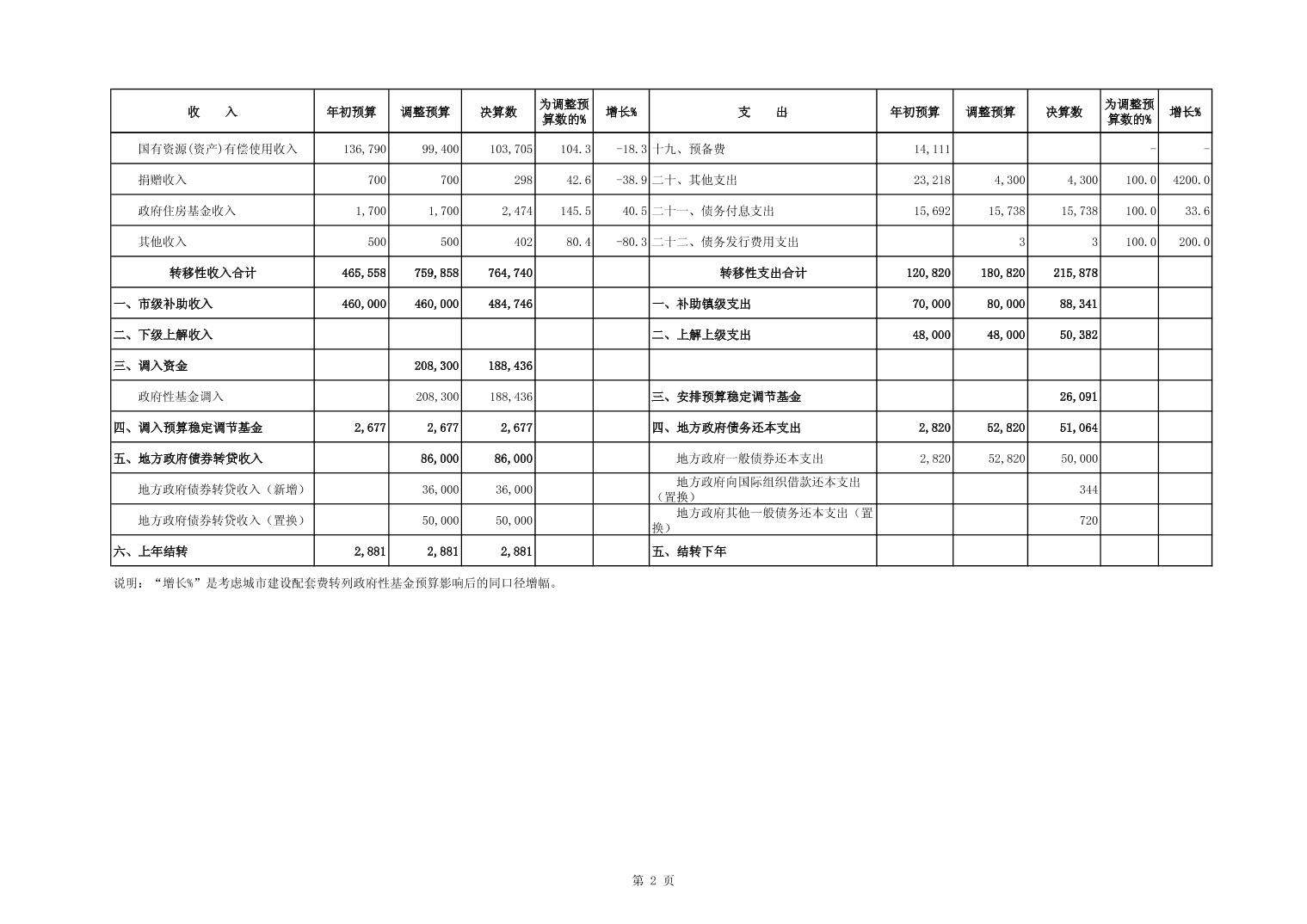 | 收　　入 | 年初预算 | 调整预算 | 决算数 | 为调整预算数的% | 增长% | 支　　出 | 年初预算 | 调整预算 | 决算数 | 为调整预算数的% | 增长% |
|---|---|---|---|---|---|---|---|---|---|---|---|
| 国有资源(资产)有偿使用收入 | 136,790 | 99,400 | 103,705 | 104.3 | -18.3 | 十九、预备费 | 14,111 | | | - | - |
| 捐赠收入 | 700 | 700 | 298 | 42.6 | -38.9 | 二十、其他支出 | 23,218 | 4,300 | 4,300 | 100.0 | 4200.0 |
| 政府住房基金收入 | 1,700 | 1,700 | 2,474 | 145.5 | 40.5 | 二十一、债务付息支出 | 15,692 | 15,738 | 15,738 | 100.0 | 33.6 |
| 其他收入 | 500 | 500 | 402 | 80.4 | -80.3 | 二十二、债务发行费用支出 | | 3 | 3 | 100.0 | 200.0 |
| 转移性收入合计 | 465,558 | 759,858 | 764,740 | | | 转移性支出合计 | 120,820 | 180,820 | 215,878 | | |
| 一、市级补助收入 | 460,000 | 460,000 | 484,746 | | | 一、补助镇级支出 | 70,000 | 80,000 | 88,341 | | |
| 二、下级上解收入 | | | | | | 二、上解上级支出 | 48,000 | 48,000 | 50,382 | | |
| 三、调入资金 | | 208,300 | 188,436 | | | | | | | | |
| 政府性基金调入 | | 208,300 | 188,436 | | | 三、安排预算稳定调节基金 | | | 26,091 | | |
| 四、调入预算稳定调节基金 | 2,677 | 2,677 | 2,677 | | | 四、地方政府债务还本支出 | 2,820 | 52,820 | 51,064 | | |
| 五、地方政府债券转贷收入 | | 86,000 | 86,000 | | | 地方政府一般债券还本支出 | 2,820 | 52,820 | 50,000 | | |
| 地方政府债券转贷收入（新增） | | 36,000 | 36,000 | | | 地方政府向国际组织借款还本支出（置换） | | | 344 | | |
| 地方政府债券转贷收入（置换） | | 50,000 | 50,000 | | | 地方政府其他一般债务还本支出（置换） | | | 720 | | |
| 六、上年结转 | 2,881 | 2,881 | 2,881 | | | 五、结转下年 | | | | | |

说明：“增长%”是考虑城市建设配套费转列政府性基金预算影响后的同口径增幅。

第 2 页